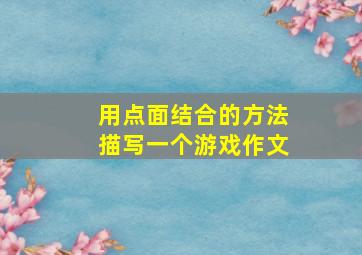 用点面结合的方法
描写一个游戏作文